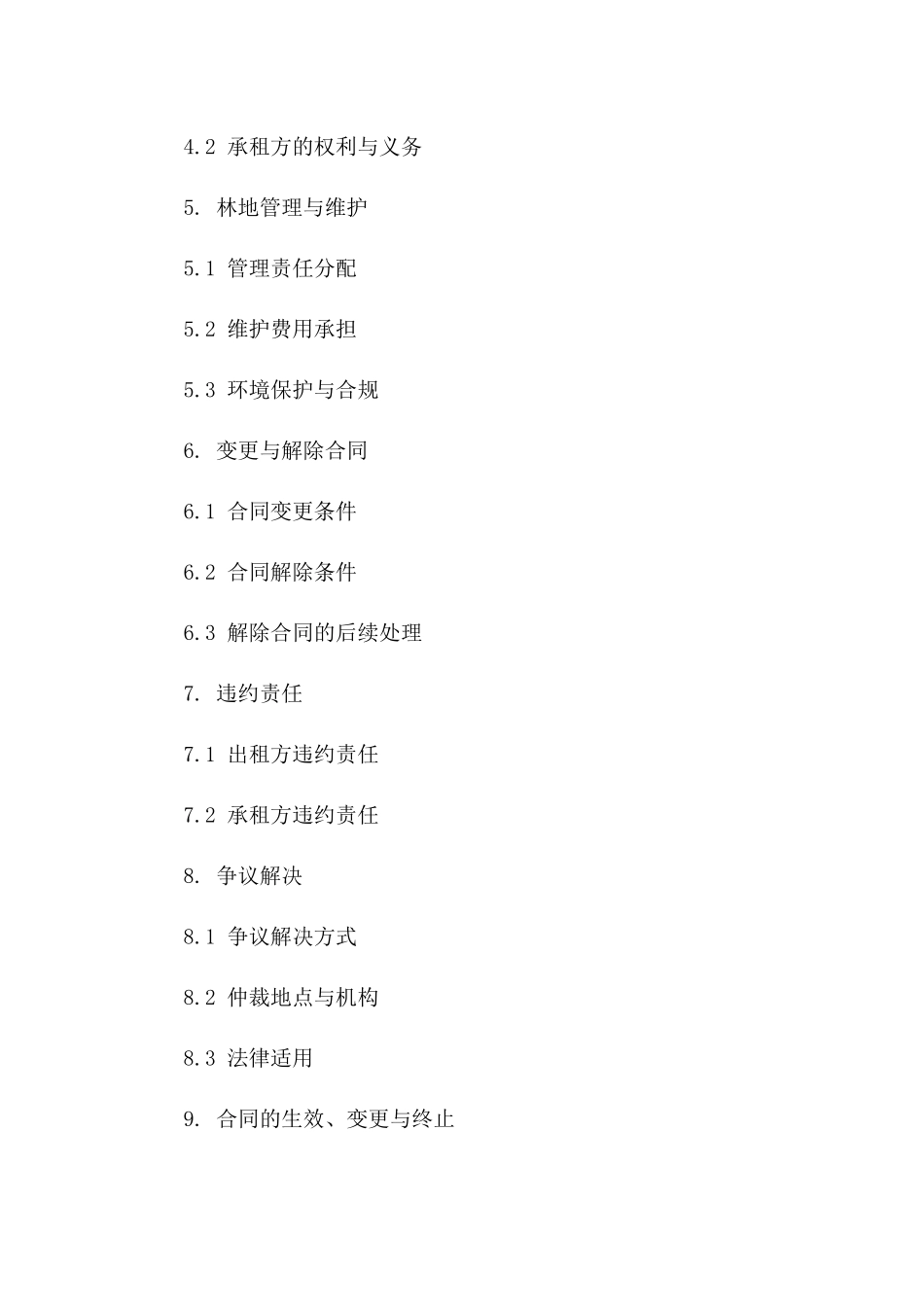 4.2 承租方的权利与义务

5. 林地管理与维护

5.1 管理责任分配

5.2 维护费用承担

5.3 环境保护与合规

6. 变更与解除合同

6.1 合同变更条件

6.2 合同解除条件

6.3 解除合同的后续处理

7. 违约责任

7.1 出租方违约责任

7.2 承租方违约责任

8. 争议解决

8.1 争议解决方式

8.2 仲裁地点与机构

8.3 法律适用

9. 合同的生效、变更与终止